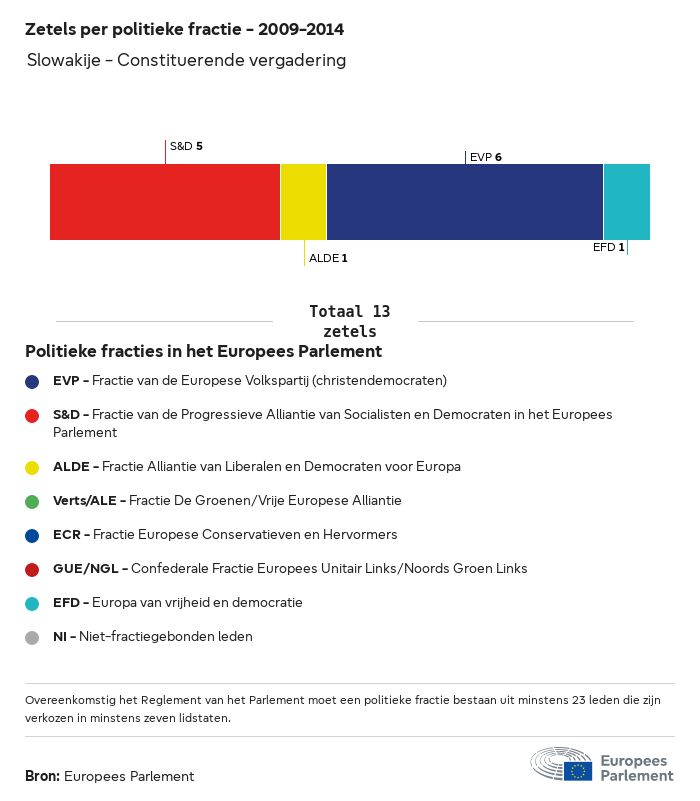 Zetels per politieke fractie - 2009-2014

Slowakije - Constituerende vergadering

S&D 5

EVP 6

ALDE 1

EFD 1

Totaal 13 zetels

Politieke fracties in het Europees Parlement

EVP - Fractie van de Europese Volkspartij (christendemocraten)

S&D - Fractie van de Progressieve Alliantie van Socialisten en Democraten in het Europees Parlement

ALDE - Fractie Alliantie van Liberalen en Democraten voor Europa

Verts/ALE - Fractie De Groenen/Vrije Europese Alliantie

ECR - Fractie Europese Conservatieven en Hervormers

GUE/NGL - Confederale Fractie Europees Unitair Links/Noords Groen Links

EFD - Europa van vrijheid en democratie

NI - Niet-fractiegebonden leden

Overeenkomstig het Reglement van het Parlement moet een politieke fractie bestaan uit minstens 23 leden die zijn verkozen in minstens zeven lidstaten.

Bron: Europees Parlement

Europees Parlement